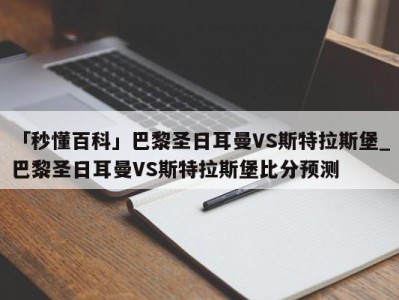 「秒懂百科」巴黎圣日耳曼VS斯特拉斯堡_巴黎圣日耳曼VS斯特拉斯堡比分预测